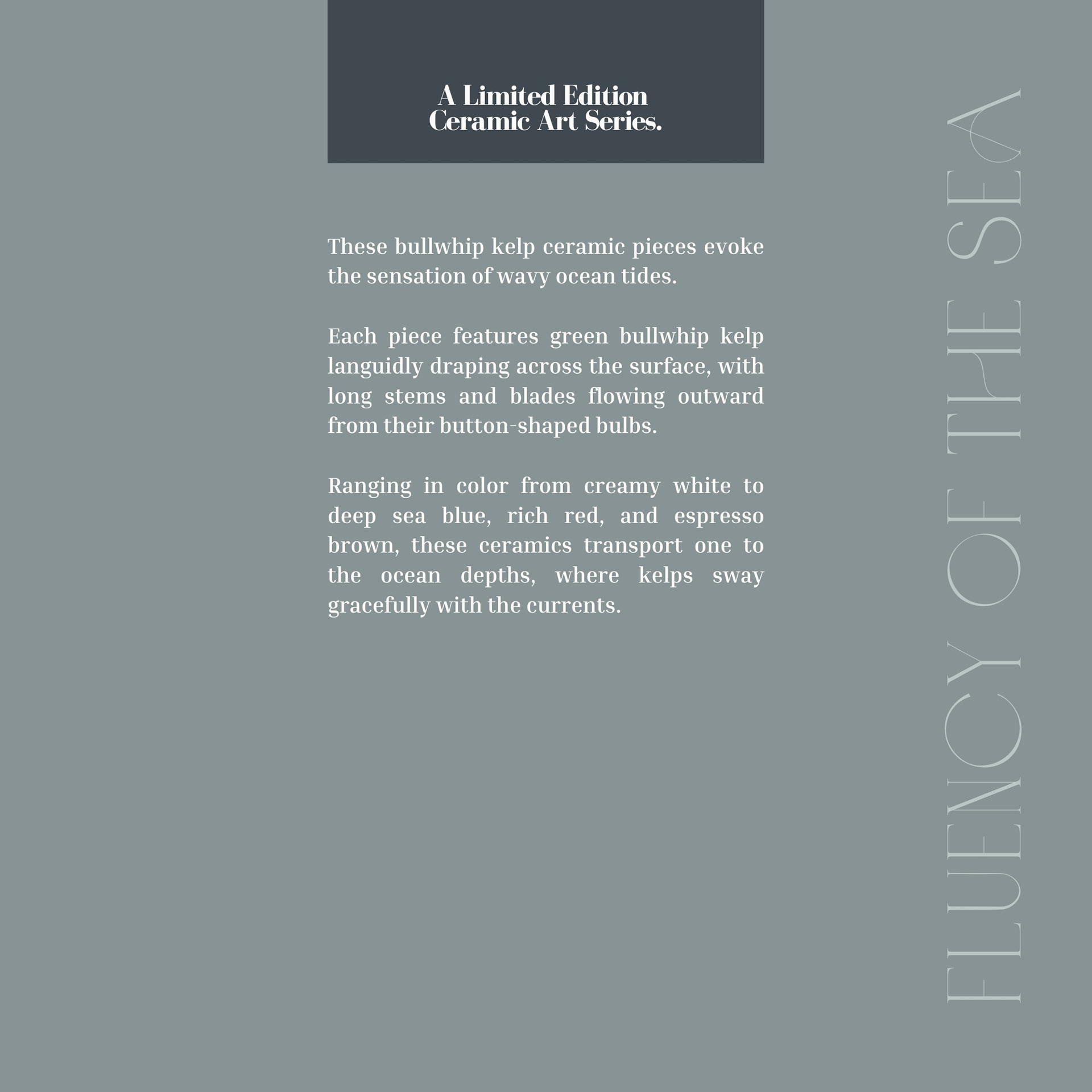 A Limited Edition
Ceramic Art Series.

These bullwhip kelp ceramic pieces evoke the sensation of wavy ocean tides.

Each piece features green bullwhip kelp languidly draping across the surface, with long stems and blades flowing outward from their button-shaped bulbs.

Ranging in color from creamy white to deep sea blue, rich red, and espresso brown, these ceramics transport one to the ocean depths, where kelps sway gracefully with the currents.

FLUENCY OF THE SEA